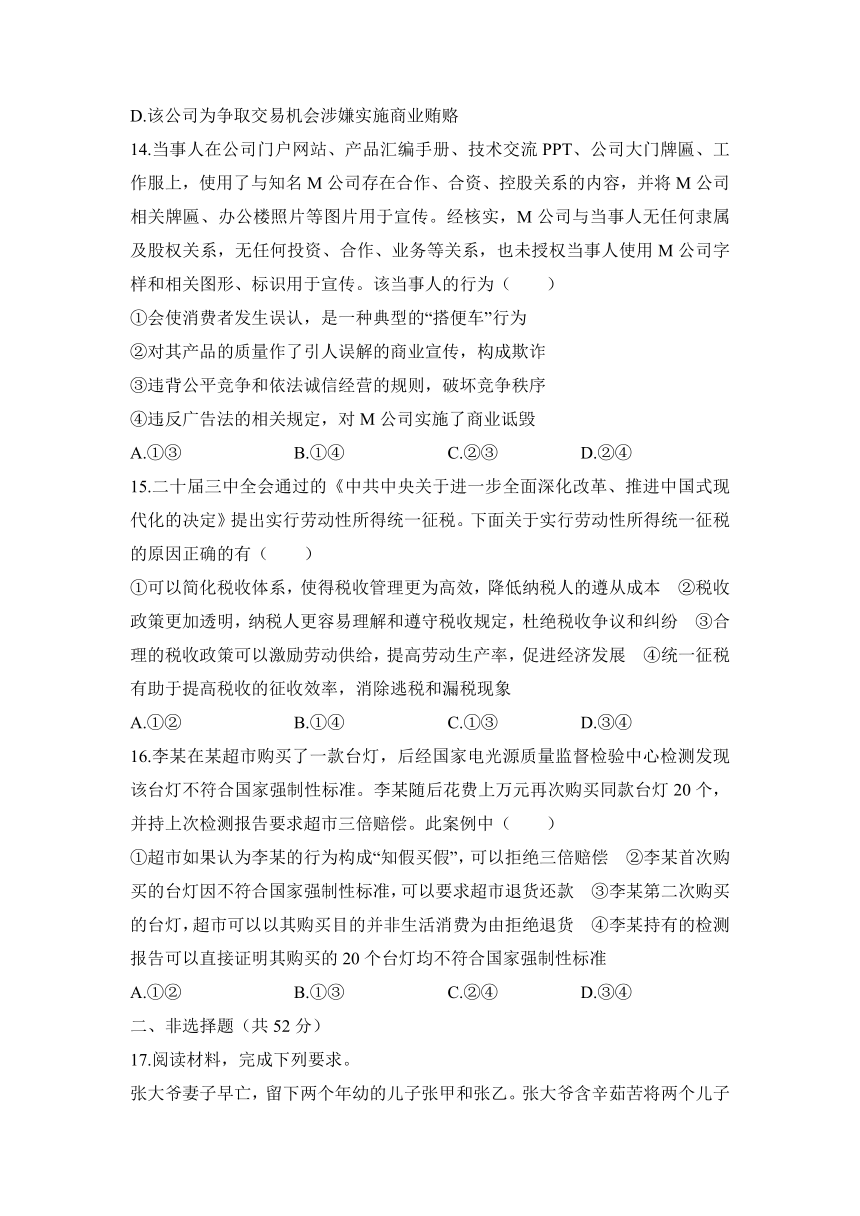 D.该公司为争取交易机会涉嫌实施商业贿赂

14.当事人在公司门户网站、产品汇编手册、技术交流 PPT、公司大门牌匾、工作服上，使用了与知名 M 公司存在合作、合资、控股关系的内容，并将 M 公司相关牌匾、办公楼照片等图片用于宣传。经核实，M 公司与当事人无任何隶属及股权关系，无任何投资、合作、业务等关系，也未授权当事人使用 M 公司字样和相关图形、标识用于宣传。该当事人的行为（　　）

①会使消费者发生误认，是一种典型的“搭便车”行为

②对其产品的质量作了引人误解的商业宣传，构成欺诈

③违背公平竞争和依法诚信经营的规则，破坏竞争秩序

④违反广告法的相关规定，对 M 公司实施了商业诋毁

A.①③　　B.①④　　C.②③　　D.②④

15.二十届三中全会通过的《中共中央关于进一步全面深化改革、推进中国式现代化的决定》提出实行劳动性所得统一征税。下面关于实行劳动性所得统一征税的原因正确的有（　　）

①可以简化税收体系，使得税收管理更为高效，降低纳税人的遵从成本　②税收政策更加透明，纳税人更容易理解和遵守税收规定，杜绝税收争议和纠纷　③合理的税收政策可以激励劳动供给，提高劳动生产率，促进经济发展　④统一征税有助于提高税收的征收效率，消除逃税和漏税现象

A.①②　　B.①④　　C.①③　　D.③④

16.李某在某超市购买了一款台灯，后经国家电光源质量监督检验中心检测发现该台灯不符合国家强制性标准。李某随后花费上万元再次购买同款台灯 20 个，并持上次检测报告要求超市三倍赔偿。此案例中（　　）

①超市如果认为李某的行为构成“知假买假”，可以拒绝三倍赔偿　②李某首次购买的台灯因不符合国家强制性标准，可以要求超市退货还款　③李某第二次购买的台灯，超市可以以其购买目的并非生活消费为由拒绝退货　④李某持有的检测报告可以直接证明其购买的 20 个台灯均不符合国家强制性标准

A.①②　　B.①③　　C.②④　　D.③④

二、非选择题（共 52 分）

17.阅读材料，完成下列要求。

张大爷妻子早亡，留下两个年幼的儿子张甲和张乙。张大爷含辛茹苦将两个儿子